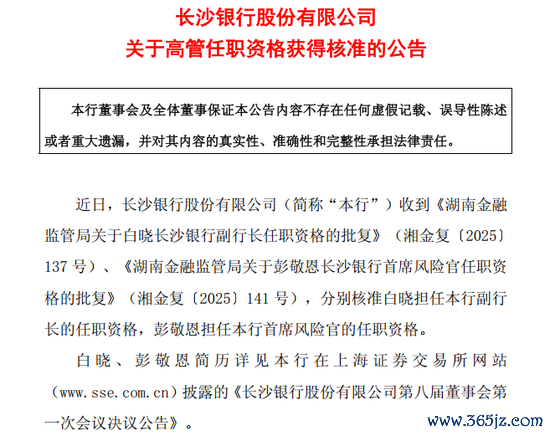 长沙银行股份有限公司
关于高管任职资格获得核准的公告

本行董事会及全体董事保证本公告内容不存在任何虚假记载、误导性陈述或者重大遗漏，并对其内容的真实性、准确性和完整性承担法律责任。

近日，长沙银行股份有限公司（简称“本行”）收到《湖南金融监管局关于白晓长沙银行副行长任职资格的批复》（湘金复〔2025〕137号）、《湖南金融监管局关于彭敬恩长沙银行首席风险官任职资格的批复》（湘金复〔2025〕141号），分别核准白晓担任本行副行长的任职资格，彭敬恩担任本行首席风险官的任职资格。

白晓、彭敬恩简历详见本行在上海证券交易所网站（www.sse.com.cn）披露的《长沙银行股份有限公司第八届董事会第一次会议决议公告》。

www.365jz.com